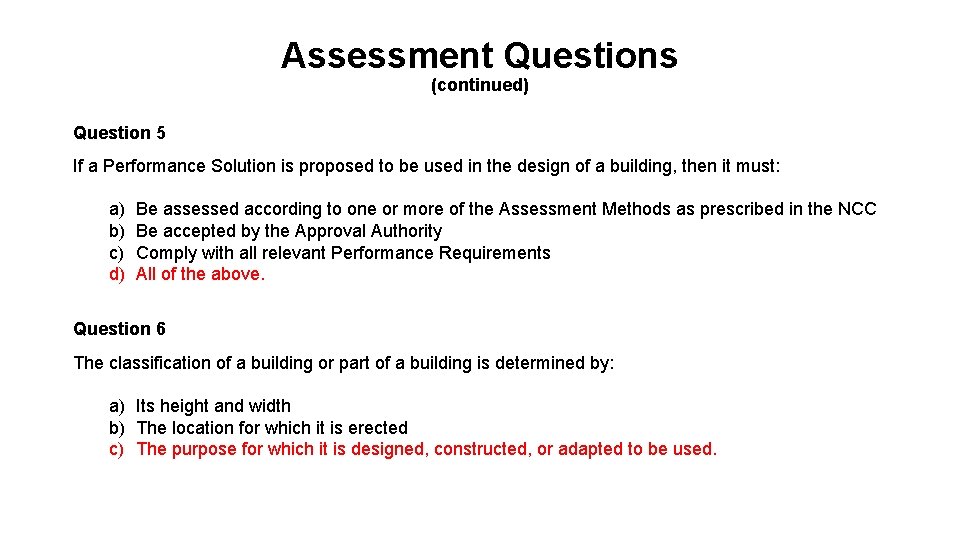 Assessment Questions
(continued)

Question 5

If a Performance Solution is proposed to be used in the design of a building, then it must:

a) Be assessed according to one or more of the Assessment Methods as prescribed in the NCC
b) Be accepted by the Approval Authority
c) Comply with all relevant Performance Requirements
d) All of the above.

Question 6

The classification of a building or part of a building is determined by:

a) Its height and width
b) The location for which it is erected
c) The purpose for which it is designed, constructed, or adapted to be used.